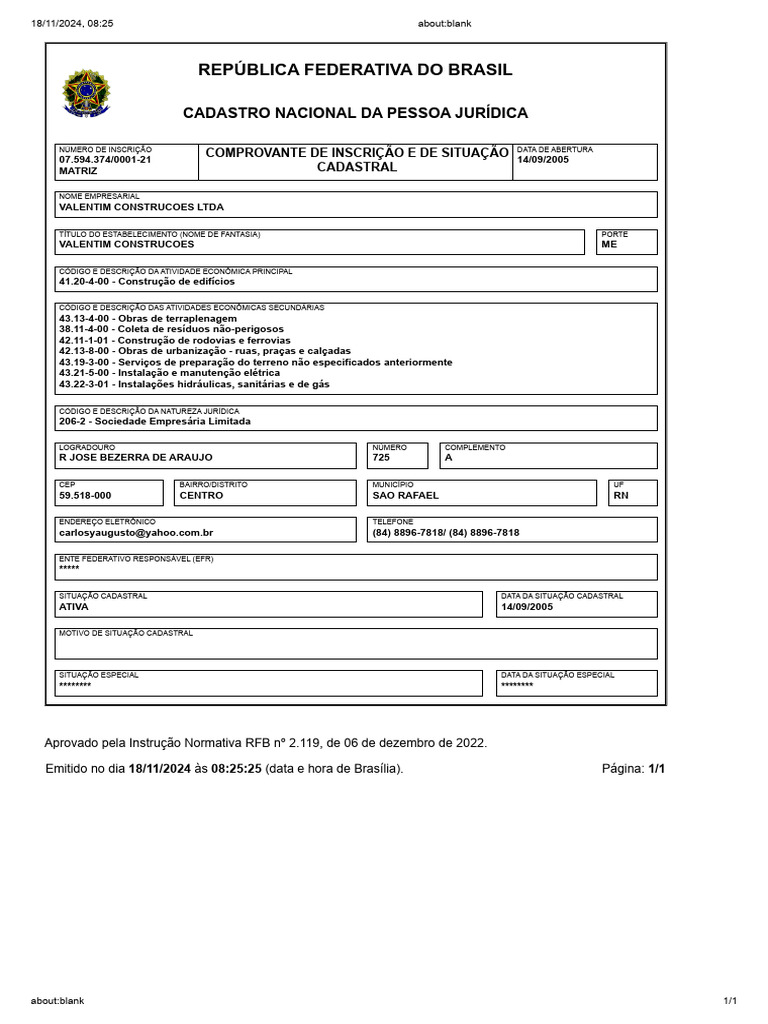 18/11/2024, 08:25 about:blank

REPÚBLICA FEDERATIVA DO BRASIL

CADASTRO NACIONAL DA PESSOA JURÍDICA

NÚMERO DE INSCRIÇÃO
07.594.374/0001-21
MATRIZ

COMPROVANTE DE INSCRIÇÃO E DE SITUAÇÃO CADASTRAL

DATA DE ABERTURA
14/09/2005

NOME EMPRESARIAL
VALENTIM CONSTRUCOES LTDA

TÍTULO DO ESTABELECIMENTO (NOME DE FANTASIA)
VALENTIM CONSTRUCOES

PORTE
ME

CÓDIGO E DESCRIÇÃO DA ATIVIDADE ECONÔMICA PRINCIPAL
41.20-4-00 - Construção de edifícios

CÓDIGO E DESCRIÇÃO DAS ATIVIDADES ECONÔMICAS SECUNDÁRIAS
43.13-4-00 - Obras de terraplenagem
38.11-4-00 - Coleta de resíduos não-perigosos
42.11-1-01 - Construção de rodovias e ferrovias
42.13-8-00 - Obras de urbanização - ruas, praças e calçadas
43.19-3-00 - Serviços de preparação do terreno não especificados anteriormente
43.21-5-00 - Instalação e manutenção elétrica
43.22-3-01 - Instalações hidráulicas, sanitárias e de gás

CÓDIGO E DESCRIÇÃO DA NATUREZA JURÍDICA
206-2 - Sociedade Empresária Limitada

LOGRADOURO
R JOSE BEZERRA DE ARAUJO

NÚMERO
725

COMPLEMENTO
A

CEP
59.518-000

BAIRRO/DISTRITO
CENTRO

MUNICÍPIO
SAO RAFAEL

UF
RN

ENDEREÇO ELETRÔNICO
carlosyaugusto@yahoo.com.br

TELEFONE
(84) 8896-7818/ (84) 8896-7818

ENTE FEDERATIVO RESPONSÁVEL (EFR)
*****

SITUAÇÃO CADASTRAL
ATIVA

DATA DA SITUAÇÃO CADASTRAL
14/09/2005

MOTIVO DE SITUAÇÃO CADASTRAL

SITUAÇÃO ESPECIAL
********

DATA DA SITUAÇÃO ESPECIAL
********

Aprovado pela Instrução Normativa RFB nº 2.119, de 06 de dezembro de 2022.

Emitido no dia 18/11/2024 às 08:25:25 (data e hora de Brasília).

Página: 1/1

about:blank 1/1